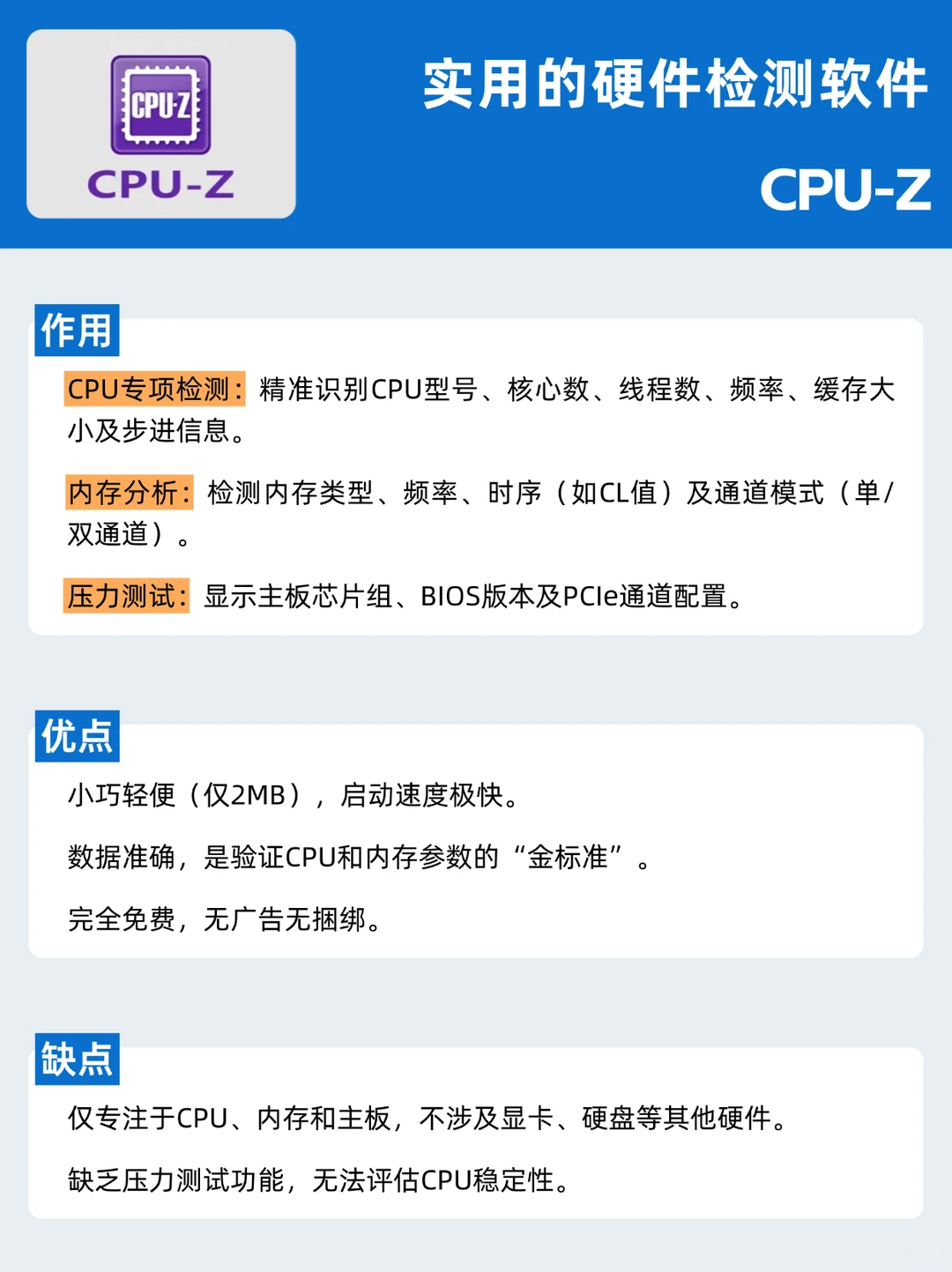 CPU-Z

CPU-Z

实用的硬件检测软件

CPU-Z

作用

CPU专项检测：精准识别CPU型号、核心数、线程数、频率、缓存大小及步进信息。

内存分析：检测内存类型、频率、时序（如CL值）及通道模式（单/双通道）。

压力测试：显示主板芯片组、BIOS版本及PCIe通道配置。

优点

小巧轻便（仅2MB），启动速度极快。

数据准确，是验证CPU和内存参数的“金标准”。

完全免费，无广告无捆绑。

缺点

仅专注于CPU、内存和主板，不涉及显卡、硬盘等其他硬件。

缺乏压力测试功能，无法评估CPU稳定性。